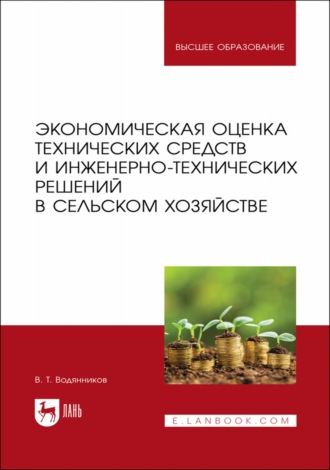 ВЫСШЕЕ ОБРАЗОВАНИЕ

ЭКОНОМИЧЕСКАЯ ОЦЕНКА ТЕХНИЧЕСКИХ СРЕДСТВ И ИНЖЕНЕРНО-ТЕХНИЧЕСКИХ РЕШЕНИЙ В СЕЛЬСКОМ ХОЗЯЙСТВЕ

В. Т. Водянников

ЛАНЬ

E.LANBOOK.COM